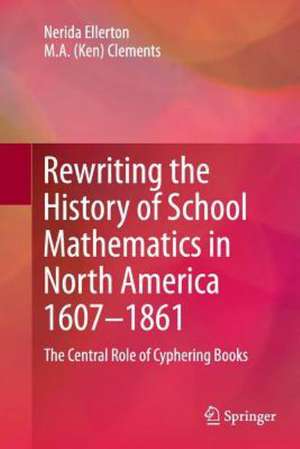 Nerida Ellerton
M.A. (Ken) Clements

Rewriting the History of School Mathematics in North America 1607–1861

The Central Role of Cyphering Books

Springer